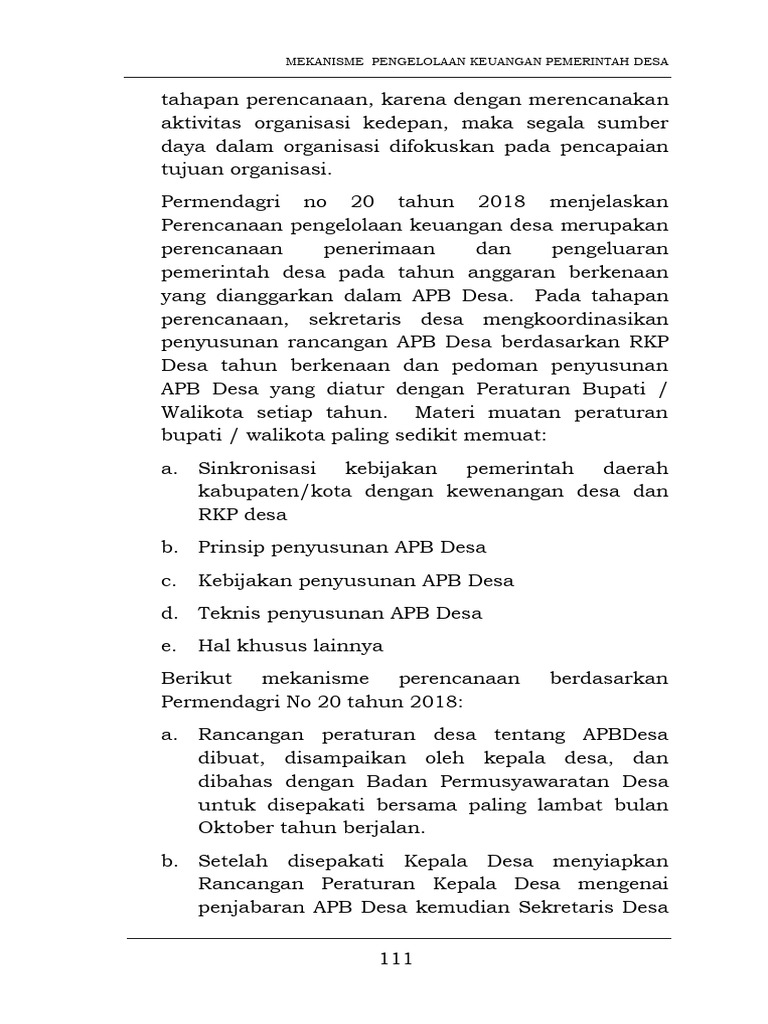 MEKANISME PENGELOLAAN KEUANGAN PEMERINTAH DESA

tahapan perencanaan, karena dengan merencanakan aktivitas organisasi kedepan, maka segala sumber daya dalam organisasi difokuskan pada pencapaian tujuan organisasi.

Permendagri no 20 tahun 2018 menjelaskan Perencanaan pengelolaan keuangan desa merupakan perencanaan penerimaan dan pengeluaran pemerintah desa pada tahun anggaran berkenaan yang dianggarkan dalam APB Desa. Pada tahapan perencanaan, sekretaris desa mengkoordinasikan penyusunan rancangan APB Desa berdasarkan RKP Desa tahun berkenaan dan pedoman penyusunan APB Desa yang diatur dengan Peraturan Bupati / Walikota setiap tahun. Materi muatan peraturan bupati / walikota paling sedikit memuat:

a. Sinkronisasi kebijakan pemerintah daerah kabupaten/kota dengan kewenangan desa dan RKP desa

b. Prinsip penyusunan APB Desa

c. Kebijakan penyusunan APB Desa

d. Teknis penyusunan APB Desa

e. Hal khusus lainnya

Berikut mekanisme perencanaan berdasarkan Permendagri No 20 tahun 2018:

a. Rancangan peraturan desa tentang APBDesa dibuat, disampaikan oleh kepala desa, dan dibahas dengan Badan Permusyawaratan Desa untuk disepakati bersama paling lambat bulan Oktober tahun berjalan.

b. Setelah disepakati Kepala Desa menyiapkan Rancangan Peraturan Kepala Desa mengenai penjabaran APB Desa kemudian Sekretaris Desa

111